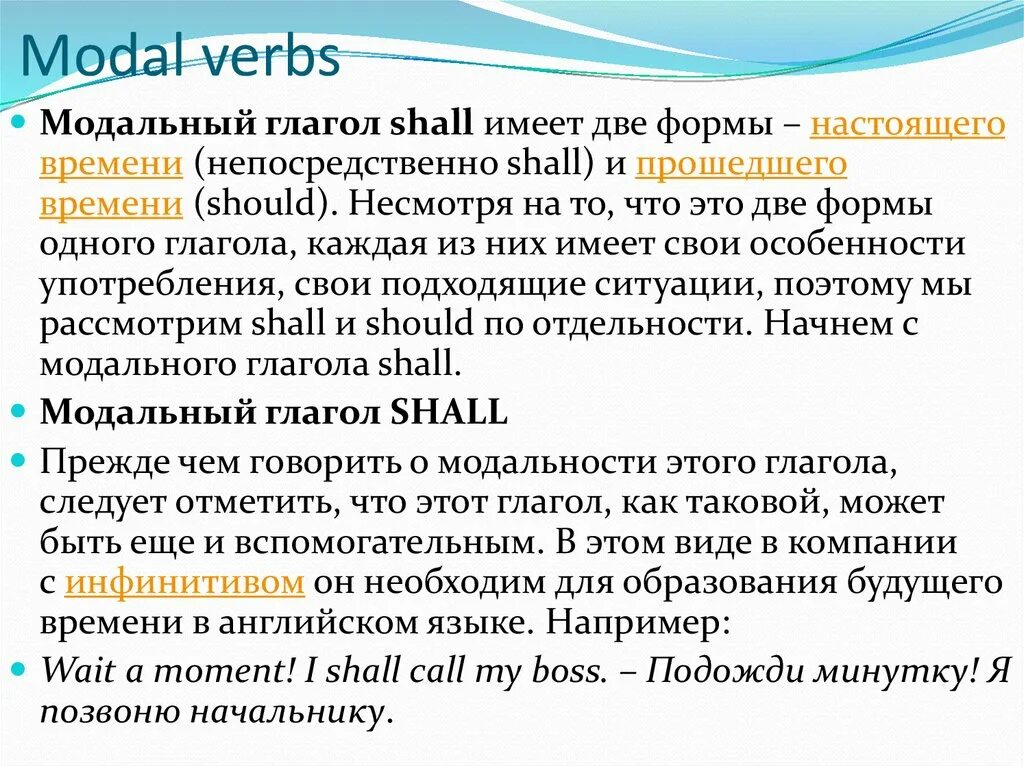 Modal verbs

Модальный глагол shall имеет две формы – настоящего времени (непосредственно shall) и прошедшего времени (should). Несмотря на то, что это две формы одного глагола, каждая из них имеет свои особенности употребления, свои подходящие ситуации, поэтому мы рассмотрим shall и should по отдельности. Начнем с модального глагола shall.

Модальный глагол SHALL

Прежде чем говорить о модальности этого глагола, следует отметить, что этот глагол, как таковой, может быть еще и вспомогательным. В этом виде в компании с инфинитивом он необходим для образования будущего времени в английском языке. Например:

Wait a moment! I shall call my boss. – Подожди минутку! Я позвоню начальнику.